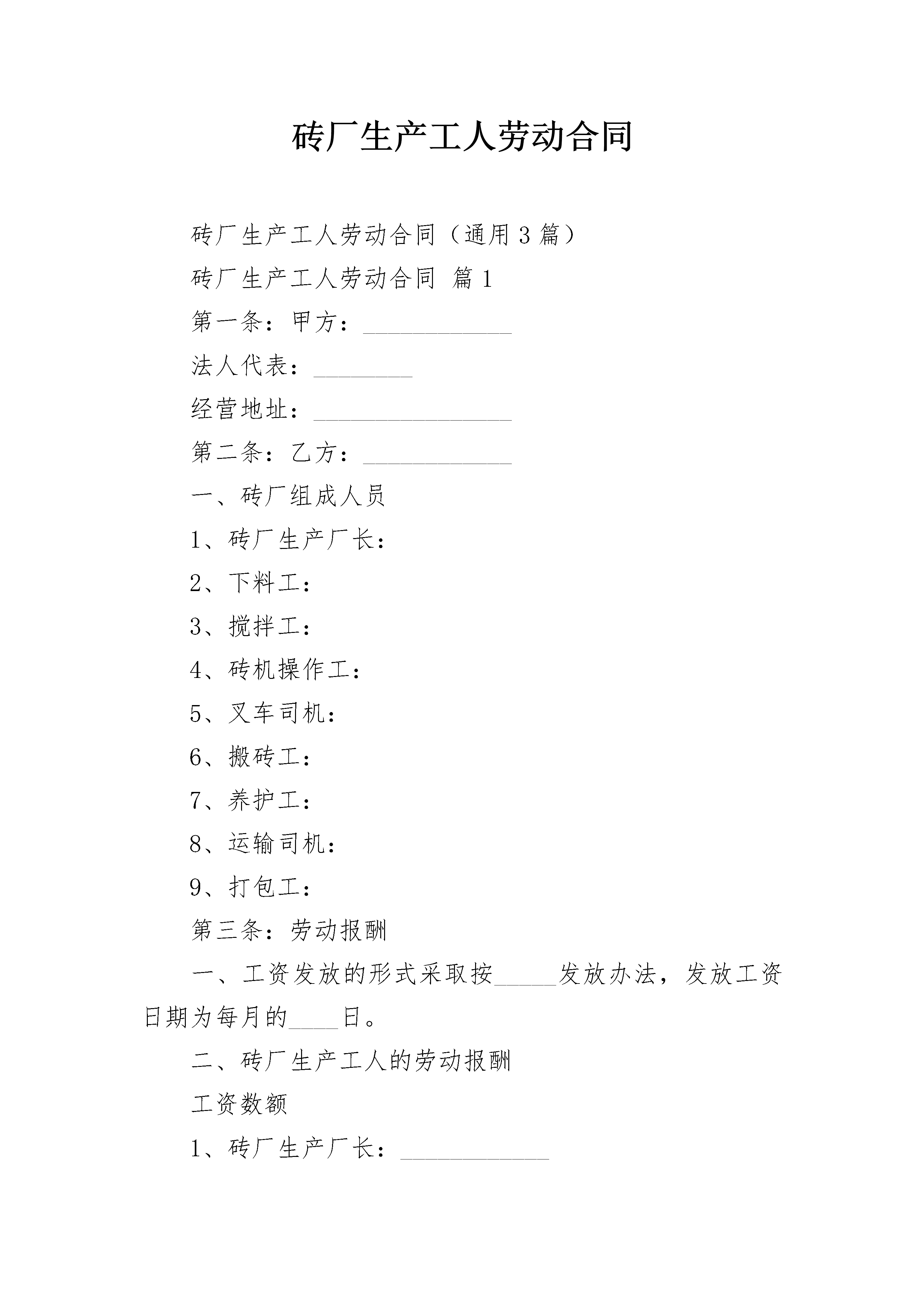 砖厂生产工人劳动合同

砖厂生产工人劳动合同（通用3篇）

砖厂生产工人劳动合同 篇1

第一条：甲方：____________

法人代表：________

经营地址：________________

第二条：乙方：____________

一、砖厂组成人员

1、砖厂生产厂长：

2、下料工：

3、搅拌工：

4、砖机操作工：

5、叉车司机：

6、搬砖工：

7、养护工：

8、运输司机：

9、打包工：

第三条：劳动报酬

一、工资发放的形式采取按_____发放办法，发放工资日期为每月的____日。

二、砖厂生产工人的劳动报酬

工资数额

1、砖厂生产厂长：____________